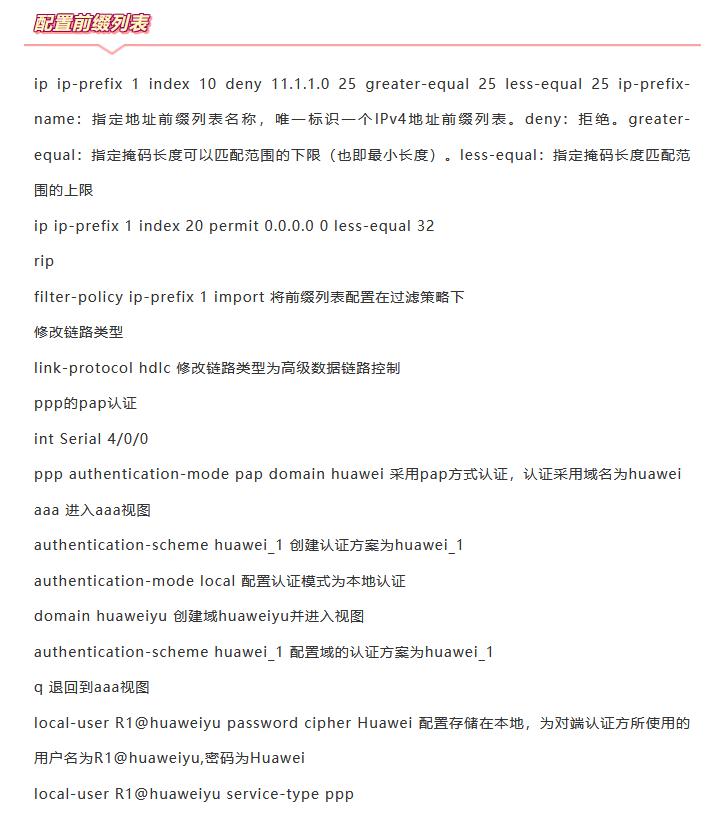 配置前缀列表

ip ip-prefix 1 index 10 deny 11.1.1.0 25 greater-equal 25 less-equal 25 ip-prefix-name：指定地址前缀列表名称，唯一标识一个IPv4地址前缀列表。deny：拒绝。greater-equal：指定掩码长度可以匹配范围的下限（也即最小长度）。less-equal：指定掩码长度匹配范围的上限

ip ip-prefix 1 index 20 permit 0.0.0.0 0 less-equal 32

rip

filter-policy ip-prefix 1 import 将前缀列表配置在过滤策略下

修改链路类型

link-protocol hdlc 修改链路类型为高级数据链路控制

ppp的pap认证

int Serial 4/0/0

ppp authentication-mode pap domain huawei 采用pap方式认证，认证采用域名为huawei

aaa 进入aaa视图

authentication-scheme huawei_1 创建认证方案为huawei_1

authentication-mode local 配置认证模式为本地认证

domain huaweiyu 创建域huaweiyu并进入视图

authentication-scheme huawei_1 配置域的认证方案为huawei_1

q 退回到aaa视图

local-user R1@huaweiyu password cipher Huawei 配置存储在本地，为对端认证方所使用的用户名为R1@huaweiyu,密码为Huawei

local-user R1@huaweiyu service-type ppp